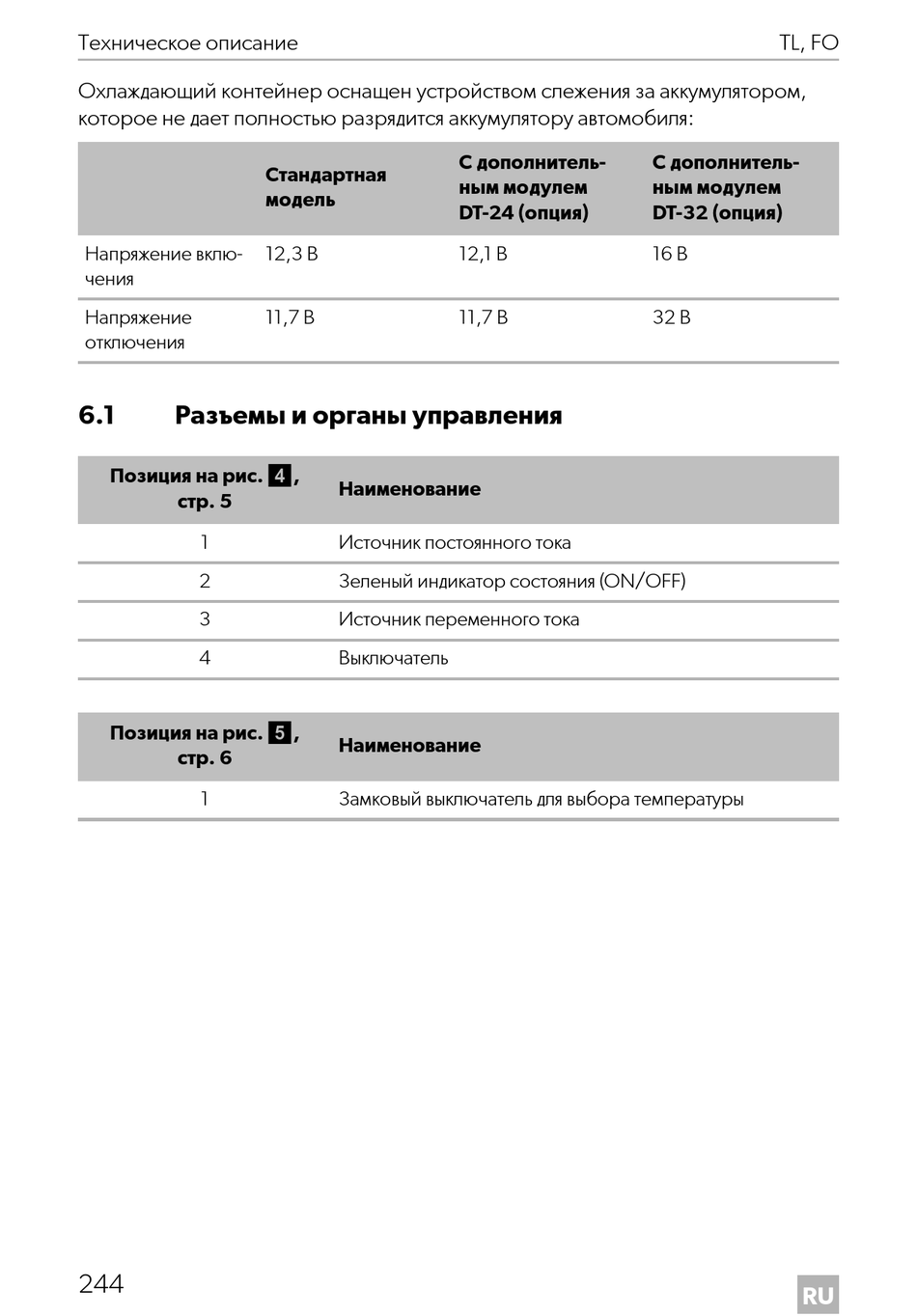 Техническое описание TL, FO

Охлаждающий контейнер оснащен устройством слежения за аккумулятором, которое не дает полностью разрядится аккумулятору автомобиля:

| | Стандартная модель | С дополнительным модулем DT-24 (опция) | С дополнительным модулем DT-32 (опция) |
|---|---|---|---|
| Напряжение включения | 12,3 В | 12,1 В | 16 В |
| Напряжение отключения | 11,7 В | 11,7 В | 32 В |

6.1 Разъемы и органы управления

| Позиция на рис. 4, стр. 5 | Наименование |
|---|---|
| 1 | Источник постоянного тока |
| 2 | Зеленый индикатор состояния (ON/OFF) |
| 3 | Источник переменного тока |
| 4 | Выключатель |

| Позиция на рис. 5, стр. 6 | Наименование |
|---|---|
| 1 | Замковый выключатель для выбора температуры |

244

RU